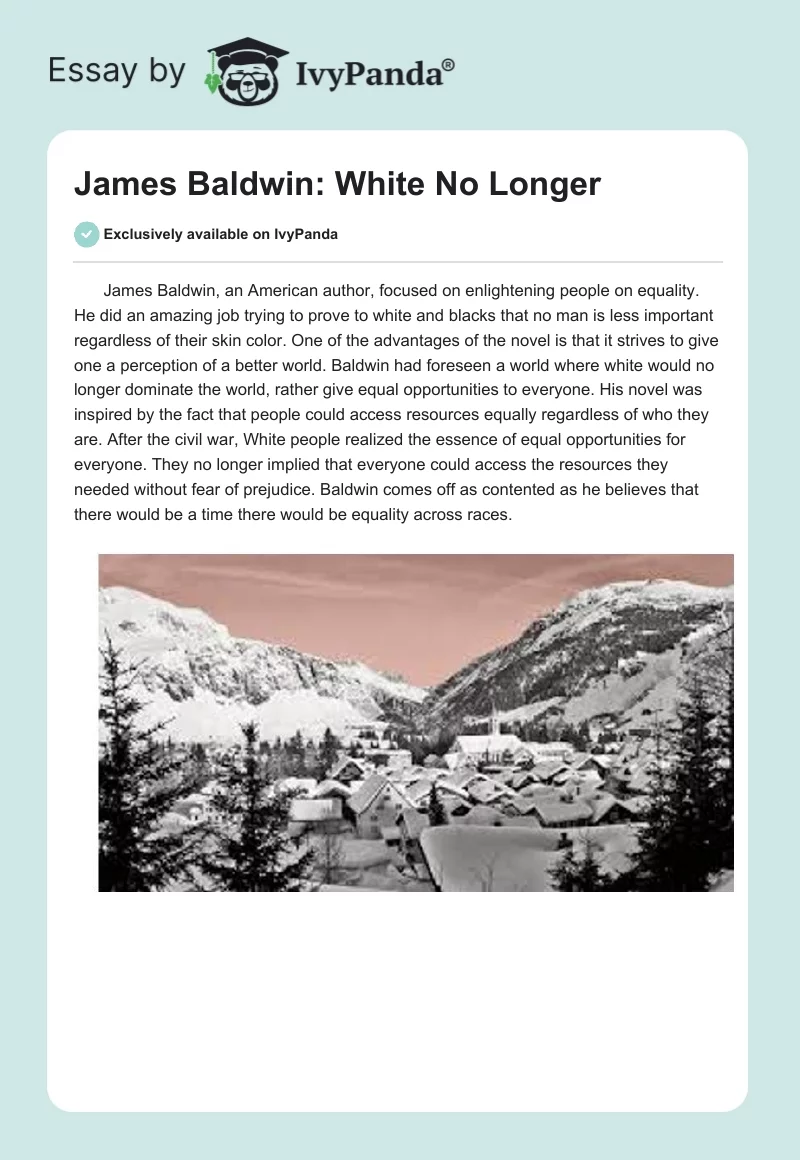 Essay by IvyPanda®

James Baldwin: White No Longer

Exclusively available on IvyPanda

James Baldwin, an American author, focused on enlightening people on equality. He did an amazing job trying to prove to white and blacks that no man is less important regardless of their skin color. One of the advantages of the novel is that it strives to give one a perception of a better world. Baldwin had foreseen a world where white would no longer dominate the world, rather give equal opportunities to everyone. His novel was inspired by the fact that people could access resources equally regardless of who they are. After the civil war, White people realized the essence of equal opportunities for everyone. They no longer implied that everyone could access the resources they needed without fear of prejudice. Baldwin comes off as contented as he believes that there would be a time there would be equality across races.